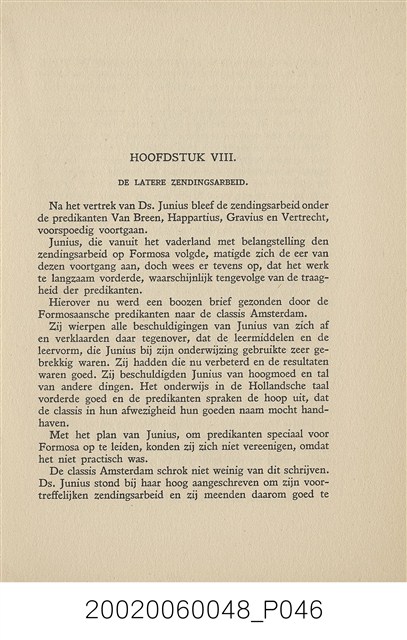 HOOFDSTUK VIII.

DE LATERE ZENDINGSARBEID.

Na het vertrek van Ds. Junius bleef de zendingsarbeid onder de predikanten Van Breen, Happartius, Gravius en Vertrecht, voorspoedig voortgaan.

Junius, die vanuit het vaderland met belangstelling den zendingsarbeid op Formosa volgde, matigde zich de eer van dezen voortgang aan, doch wees er tevens op, dat het werk te langzaam vorderde, waarschijnlijk tengevolge van de traagheid der predikanten.

Hierover nu werd een boozen brief gezonden door de Formosaansche predikanten naar de classis Amsterdam.

Zij wierpen alle beschuldigingen van Junius van zich af en verklaarden daar tegenover, dat de leermiddelen en de leervorm, die Junius bij zijn onderwijzing gebruikte zeer gebrekkig waren. Zij hadden die nu verbeterd en de resultaten waren goed. Zij beschuldigden Junius van hoogmoed en tal van andere dingen. Het onderwijs in de Hollandsche taal vorderde goed en de predikanten spraken de hoop uit, dat de classis in hun afwezigheid hun goeden naam mocht handhaven.

Met het plan van Junius, om predikanten speciaal voor Formosa op te leiden, konden zij zich niet vereenigen, omdat het niet practisch was.

De classis Amsterdam schrok niet weinig van dit schrijven. Ds. Junius stond bij haar hoog aangeschreven om zijn voortreffelijken zendingsarbeid en zij meenden daarom goed te

20020060048_P046